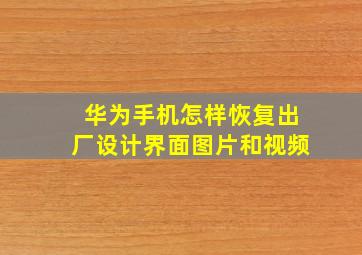 华为手机怎样恢复出厂设计界面图片和视频